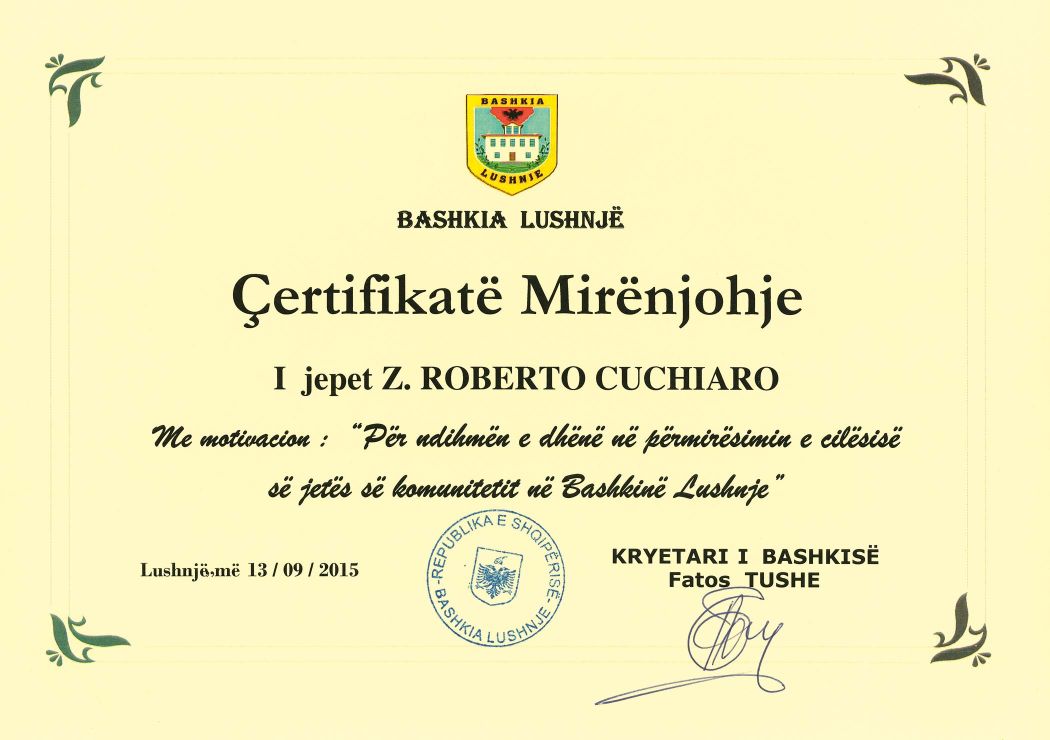 BASHKIA
LUSHNJE

BASHKIA LUSHNJË

Çertifikatë Mirënjohje

I jepet Z. ROBERTO CUCHIARO

Me motivacion : "Për ndihmën e dhënë në përmirësimin e cilësisë së jetës së komunitetit në Bashkinë Lushnje"

Lushnjë,më 13 / 09 / 2015

REPUBLIKA E SHQIPËRISË
BASHKIA LUSHNJE

KRYETARI I BASHKISË
Fatos TUSHE